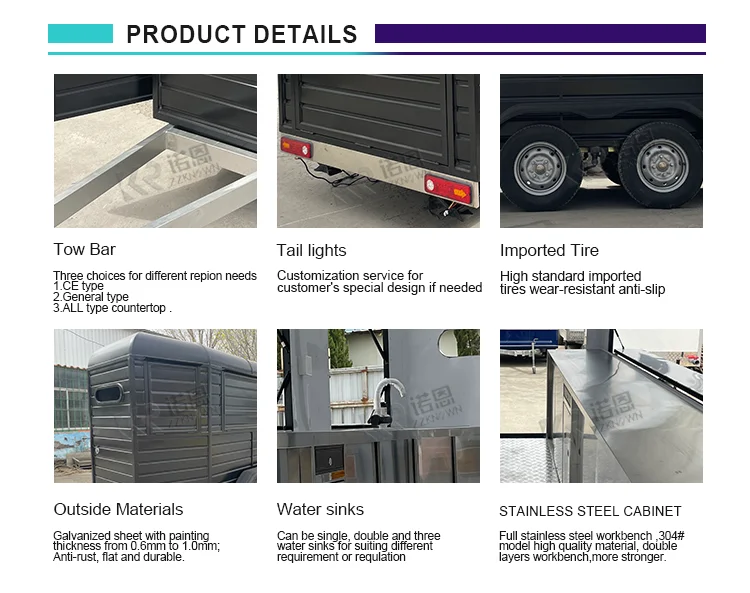 PRODUCT DETAILS

Tow Bar

Three choices for different repion needs
1.CE type
2.General type
3.ALL type countertop .

Tail lights

Customization service for customer's special design if needed

Imported Tire

High standard imported tires wear-resistant anti-slip

Outside Materials

Galvanized sheet with painting thickness from 0.6mm to 1.0mm; Anti-rust, flat and durable.

Water sinks

Can be single, double and three water sinks for suiting different requirement or requlation

STAINLESS STEEL CABINET

Full stainless steel workbench ,304# model high quality material, double layers workbench,more stronger.

诺恩 ZZKNOWN